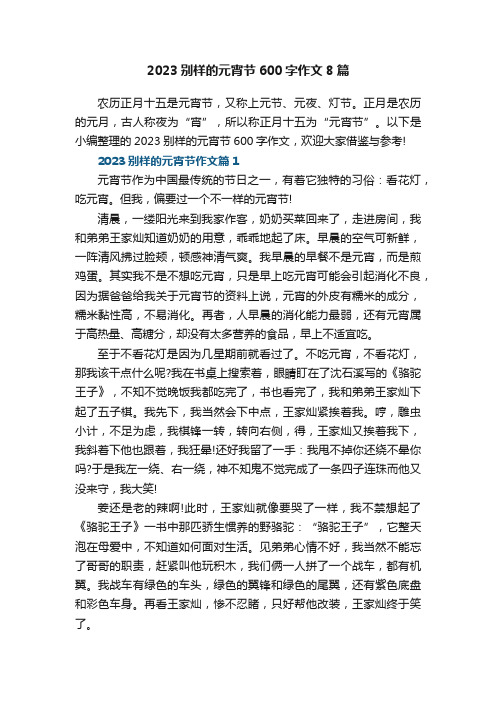 2023 别样的元宵节 600 字作文 8 篇

农历正月十五是元宵节，又称上元节、元夜、灯节。正月是农历的元月，古人称夜为“宵”，所以称正月十五为“元宵节”。以下是小编整理的 2023 别样的元宵节 600 字作文，欢迎大家借鉴与参考!

2023 别样的元宵节作文篇 1

元宵节作为中国最传统的节日之一，有着它独特的习俗：看花灯，吃元宵。但我，偏要过一个不一样的元宵节!

清晨，一缕阳光来到我家作客，奶奶买菜回来了，走进房间，我和弟弟王家灿知道奶奶的用意，乖乖地起了床。早晨的空气可新鲜，一阵清风拂过脸颊，顿感神清气爽。我早晨的早餐不是元宵，而是煎鸡蛋。其实我不是不想吃元宵，只是早上吃元宵可能会引起消化不良，因为据爸爸给我关于元宵节的资料上说，元宵的外皮有糯米的成分，糯米黏性高，不易消化。再者，人早晨的消化能力最弱，还有元宵属于高热量、高糖分，却没有太多营养的食品，早上不适宜吃。

至于不看花灯是因为几星期前就看过了。不吃元宵，不看花灯，那我该干点什么呢?我在书桌上搜索着，眼睛盯在了沈石溪写的《骆驼王子》，不知不觉晚饭我都吃完了，书也看完了，我和弟弟王家灿下起了五子棋。我先下，我当然会下中点，王家灿紧挨着我。哼，雕虫小计，不足为虑，我棋锋一转，转向右侧，得，王家灿又挨着我下，我斜着下他也跟着，我狂晕!还好我留了一手：我甩不掉你还绕不晕你吗?于是我左一绕、右一绕，神不知鬼不觉完成了一条四子连珠而他又没来守，我大笑!

姜还是老的辣啊!此时，王家灿就像要哭了一样，我不禁想起了《骆驼王子》一书中那匹娇生惯养的野骆驼：“骆驼王子”，它整天泡在母爱中，不知道如何面对生活。见弟弟心情不好，我当然不能忘了哥哥的职责，赶紧叫他玩积木，我们俩一人拼了一个战车，都有机翼。我战车有绿色的车头，绿色的翼锋和绿色的尾翼，还有紫色底盘和彩色车身。再看王家灿，惨不忍睹，只好帮他改装，王家灿终于笑了。